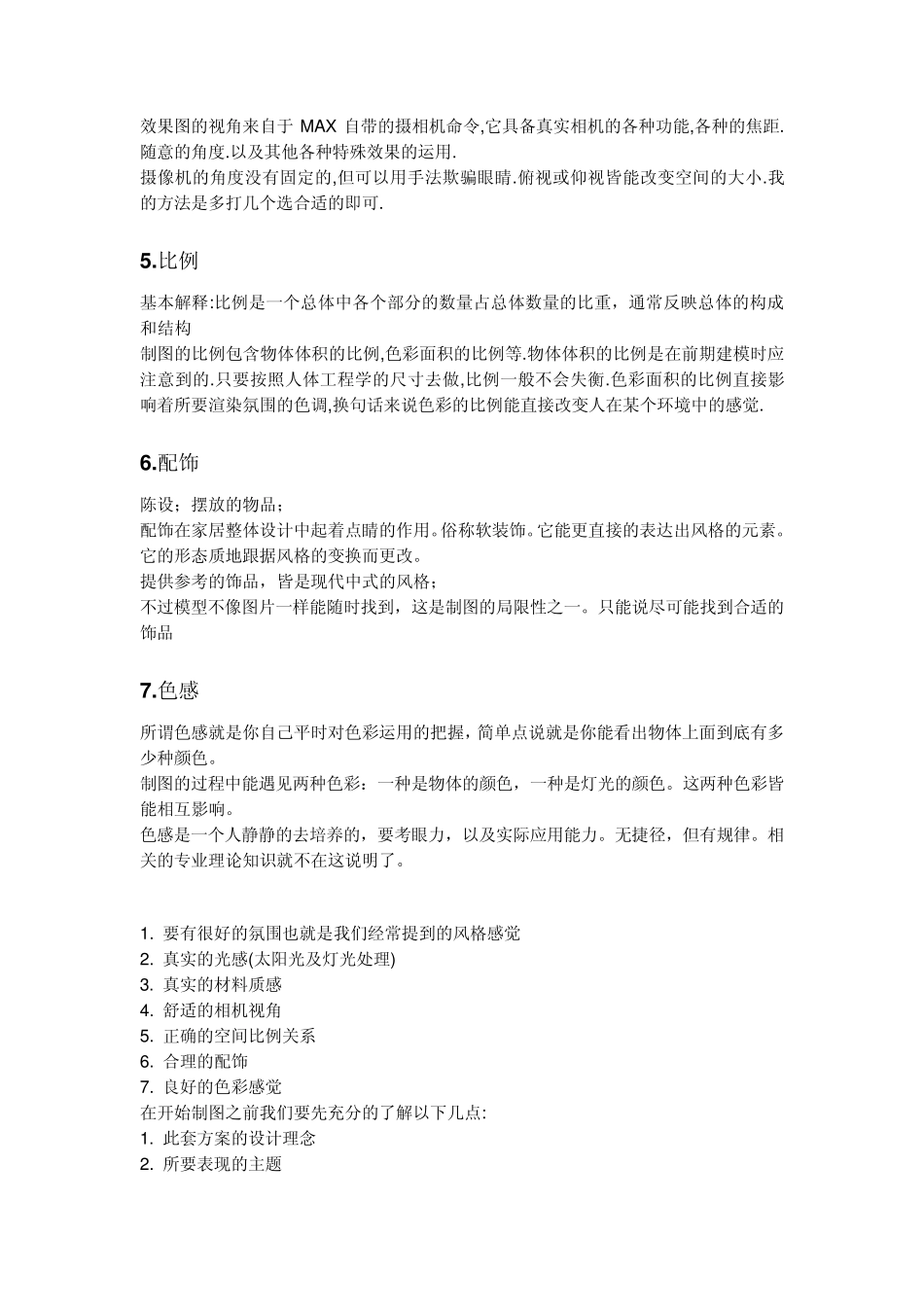 效果图的视角来自于 MAX 自带的摄相机命令,它具备真实相机的各种功能,各种的焦距.随意的角度.以及其他各种特殊效果的运用.
摄像机的角度没有固定的,但可以用手法欺骗眼睛.俯视或仰视皆能改变空间的大小.我的方法是多打几个选合适的即可.

5.比例

基本解释:比例是一个总体中各个部分的数量占总体数量的比重，通常反映总体的构成和结构
制图的比例包含物体体积的比例,色彩面积的比例等.物体体积的比例是在前期建模时应注意到的.只要按照人体工程学的尺寸去做,比例一般不会失衡.色彩面积的比例直接影响着所要渲染氛围的色调,换句话来说色彩的比例能直接改变人在某个环境中的感觉.

6.配饰

陈设；摆放的物品；
配饰在家居整体设计中起着点睛的作用。俗称软装饰。它能更直接的表达出风格的元素。它的形态质地跟据风格的变换而更改。
提供参考的饰品，皆是现代中式的风格；
不过模型不像图片一样能随时找到，这是制图的局限性之一。只能说尽可能找到合适的饰品

7.色感

所谓色感就是你自己平时对色彩运用的把握，简单点说就是你能看出物体上面到底有多少种颜色。
制图的过程中能遇见两种色彩：一种是物体的颜色，一种是灯光的颜色。这两种色彩皆能相互影响。
色感是一个人静静的去培养的，要考眼力，以及实际应用能力。无捷径，但有规律。相关的专业理论知识就不在这说明了。

1. 要有很好的氛围也就是我们经常提到的风格感觉
2. 真实的光感(太阳光及灯光处理)
3. 真实的材料质感
4. 舒适的相机视角
5. 正确的空间比例关系
6. 合理的配饰
7. 良好的色彩感觉
在开始制图之前我们要先充分的了解以下几点:
1. 此套方案的设计理念
2. 所要表现的主题